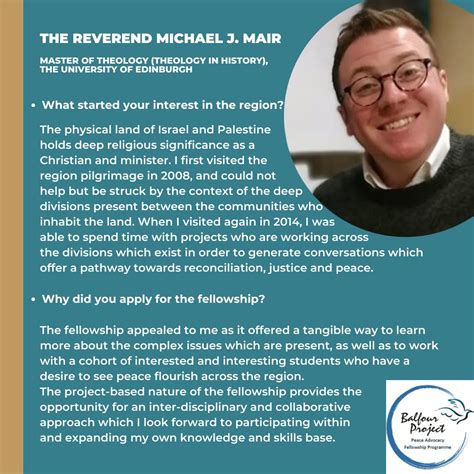 THE REVEREND MICHAEL J. MAIR

MASTER OF THEOLOGY (THEOLOGY IN HISTORY), THE UNIVERSITY OF EDINBURGH

• What started your interest in the region?

The physical land of Israel and Palestine holds deep religious significance as a Christian and minister. I first visited the region pilgrimage in 2008, and could not help but be struck by the context of the deep divisions present between the communities who inhabit the land. When I visited again in 2014, I was able to spend time with projects who are working across the divisions which exist in order to generate conversations which offer a pathway towards reconciliation, justice and peace.

• Why did you apply for the fellowship?

The fellowship appealed to me as it offered a tangible way to learn more about the complex issues which are present, as well as to work with a cohort of interested and interesting students who have a desire to see peace flourish across the region.
The project-based nature of the fellowship provides the opportunity for an inter-disciplinary and collaborative approach which I look forward to participating within and expanding my own knowledge and skills base.

Balfour Project
Peace Advocacy Fellowship Programme